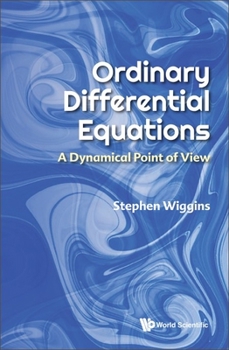 Ordinary Differential Equations
A Dynamical Point of View

Stephen Wiggins

World Scientific